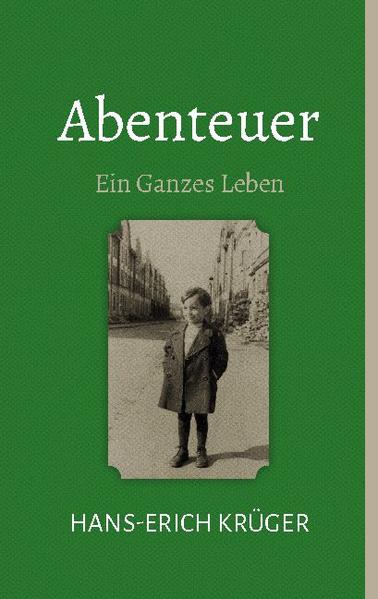 Abenteuer

Ein Ganzes Leben

HANS-ERICH KRÜGER